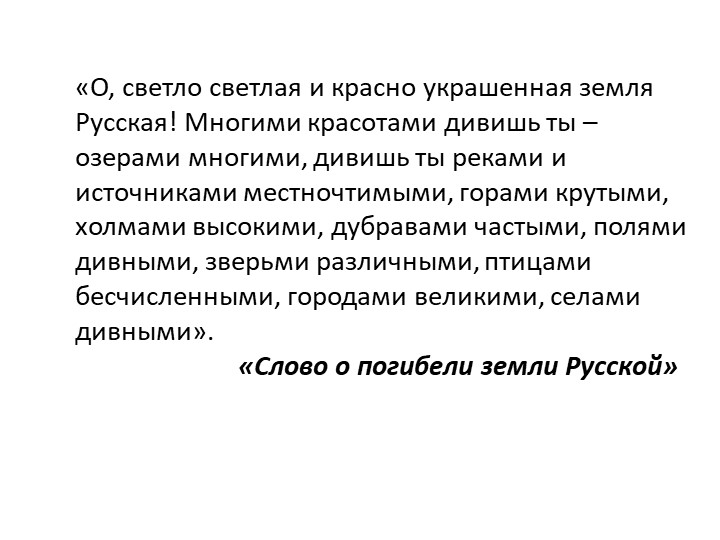 «О, светло светлая и красно украшенная земля Русская! Многими красотами дивишь ты – озерами многими, дивишь ты реками и источниками местночтимыми, горами крутыми, холмами высокими, дубравами частыми, полями дивными, зверьми различными, птицами бесчисленными, городами великими, селами дивными».

«Слово о погибели земли Русской»